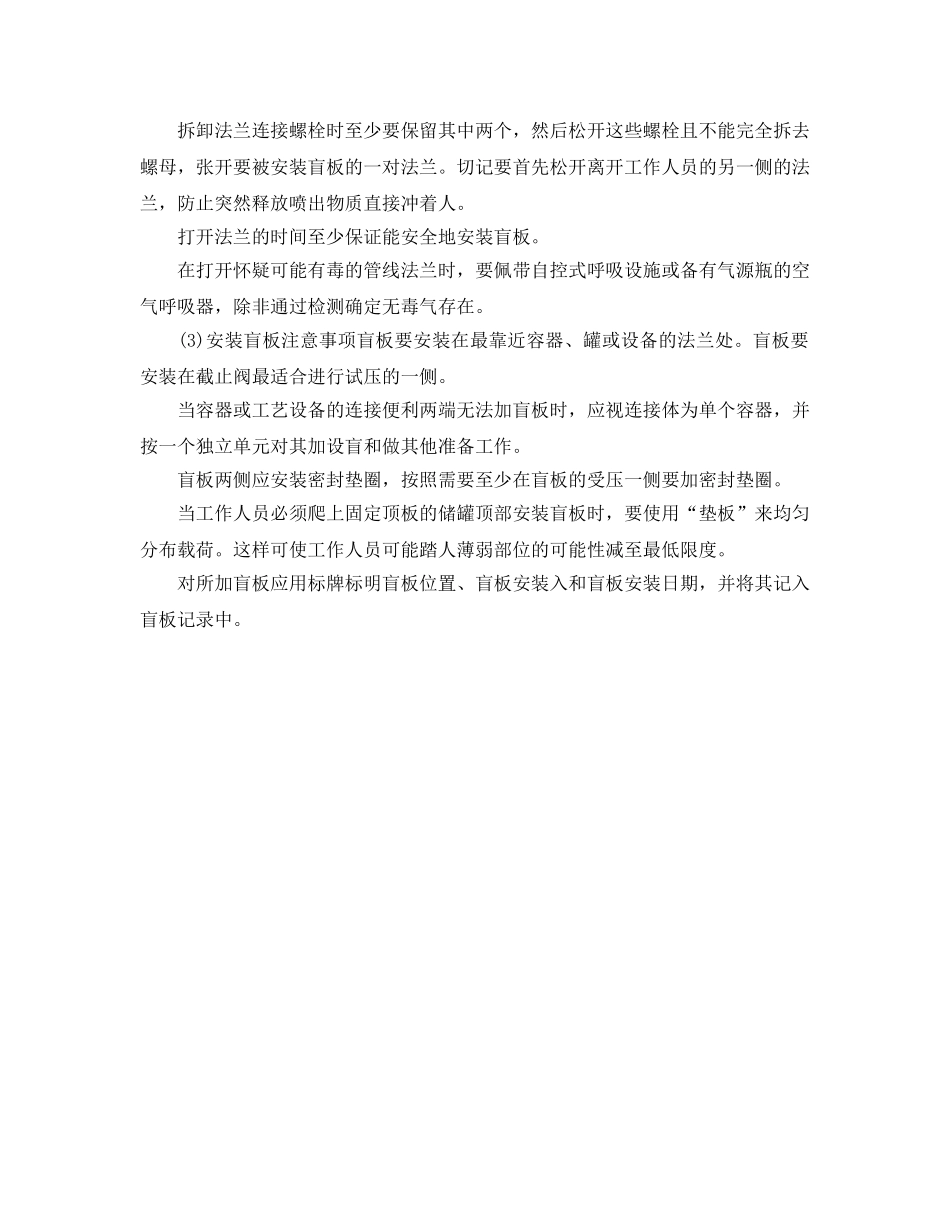 拆卸法兰连接螺栓时至少要保留其中两个，然后松开这些螺栓且不能完全拆去螺母，张开要被安装盲板的一对法兰。切记要首先松开离开工作人员的另一侧的法兰，防止突然释放喷出物质直接冲着人。

打开法兰的时间至少保证能安全地安装盲板。

在打开怀疑可能有毒的管线法兰时，要佩带自控式呼吸设施或备有气源瓶的空气呼吸器，除非通过检测确定无毒气存在。

(3)安装盲板注意事项盲板要安装在最靠近容器、罐或设备的法兰处。盲板要安装在截止阀最适合进行试压的一侧。

当容器或工艺设备的连接便利两端无法加盲板时，应视连接体为单个容器，并按一个独立单元对其加设盲和做其他准备工作。

盲板两侧应安装密封垫圈，按照需要至少在盲板的受压一侧要加密封垫圈。

当工作人员必须爬上固定顶板的储罐顶部安装盲板时，要使用“垫板”来均匀分布载荷。这样可使工作人员可能踏人薄弱部位的可能性减至最低限度。

对所加盲板应用标牌标明盲板位置、盲板安装入和盲板安装日期，并将其记入盲板记录中。